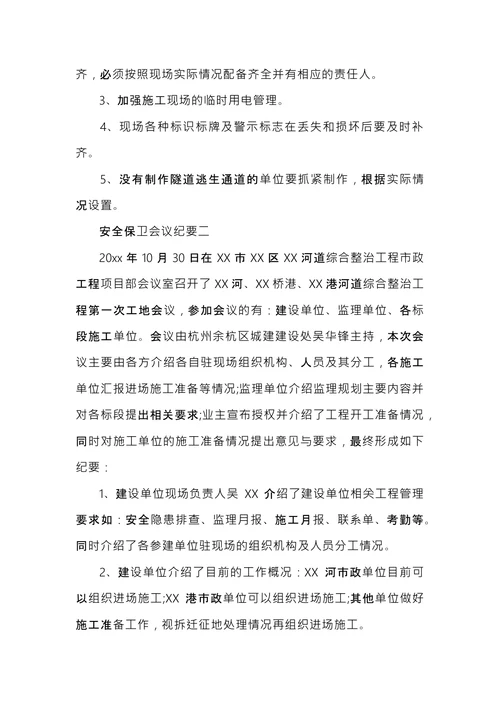 齐，必须按照现场实际情况配备齐全并有相应的责任人。

3、加强施工现场的临时用电管理。

4、现场各种标识标牌及警示标志在丢失和损坏后要及时补齐。

5、没有制作隧道逃生通道的单位要抓紧制作，根据实际情况设置。

安全保卫会议纪要二

20xx 年 10 月 30 日在 XX 市 XX 区 XX 河道综合整治工程市政工程项目部会议室召开了 XX 河、XX 桥港、XX 港河道综合整治工程第一次工地会议，参加会议的有：建设单位、监理单位、各标段施工单位。会议由杭州余杭区城建建设处吴华锋主持，本次会议主要由各方介绍各自驻现场组织机构、人员及其分工，各施工单位汇报进场施工准备等情况;监理单位介绍监理规划主要内容并对各标段提出相关要求;业主宣布授权并介绍了工程开工准备情况，同时对施工单位的施工准备情况提出意见与要求，最终形成如下纪要：

1、建设单位现场负责人吴 XX 介绍了建设单位相关工程管理要求如：安全隐患排查、监理月报、施工月报、联系单、考勤等。同时介绍了各参建单位驻现场的组织机构及人员分工情况。

2、建设单位介绍了目前的工作概况：XX 河市政单位目前可以组织进场施工;XX 港市政单位可以组织进场施工;其他单位做好施工准备工作，视拆迁征地处理情况再组织进场施工。